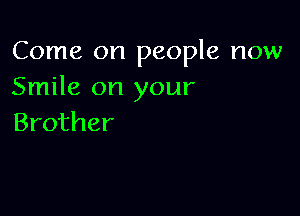 Come on people now
Smile on your
Brother